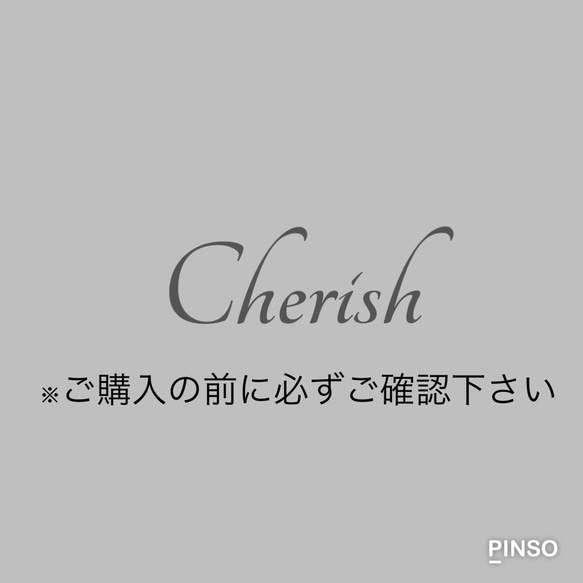 Cherish

※ご購入の前に必ずご確認下さい

PINSO